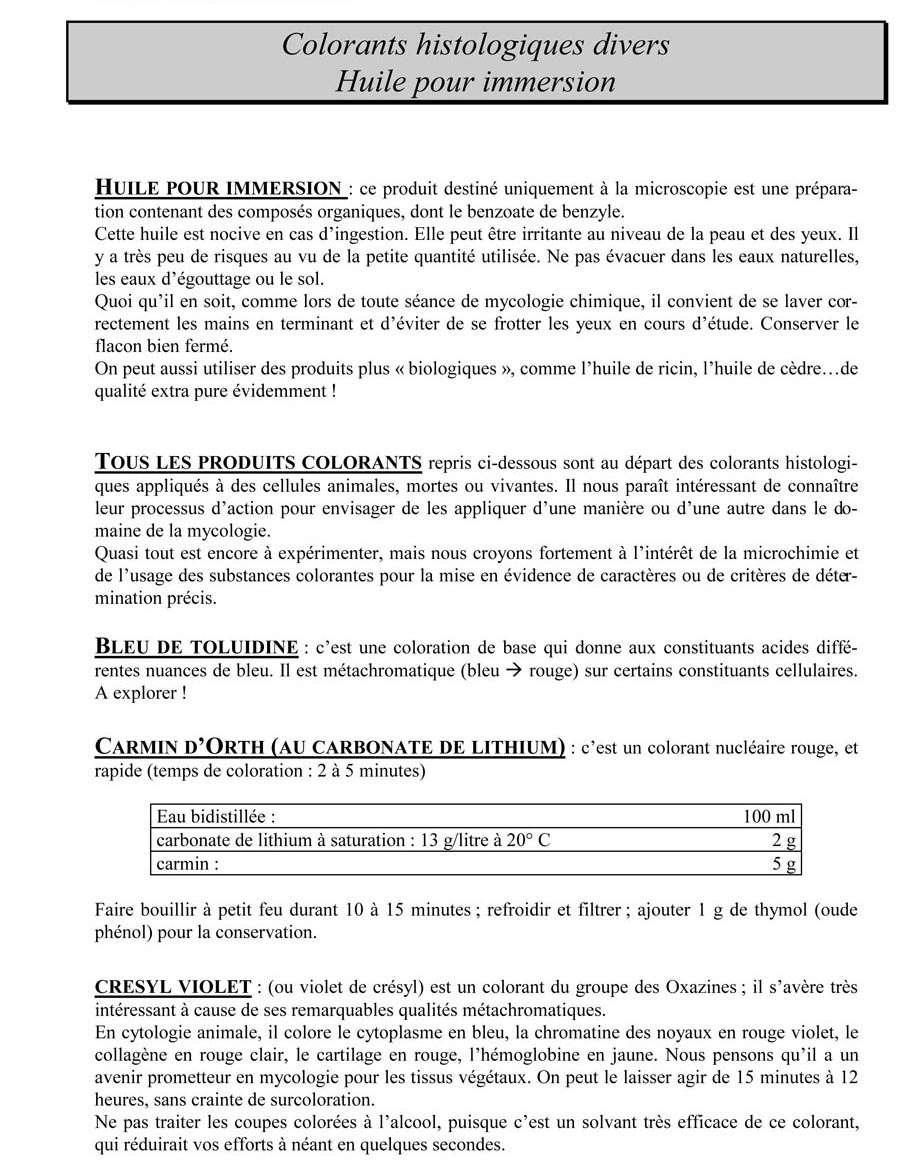 Colorants histologiques divers
Huile pour immersion

HUILE POUR IMMERSION : ce produit destiné uniquement à la microscopie est une préparation contenant des composés organiques, dont le benzoate de benzyle.
Cette huile est nocive en cas d'ingestion. Elle peut être irritante au niveau de la peau et des yeux. Il y a très peu de risques au vu de la petite quantité utilisée. Ne pas évacuer dans les eaux naturelles, les eaux d'égouttage ou le sol.
Quoi qu'il en soit, comme lors de toute séance de mycologie chimique, il convient de se laver correctement les mains en terminant et d'éviter de se frotter les yeux en cours d'étude. Conserver le flacon bien fermé.
On peut aussi utiliser des produits plus « biologiques », comme l'huile de ricin, l'huile de cèdre…de qualité extra pure évidemment !

TOUS LES PRODUITS COLORANTS repris ci-dessous sont au départ des colorants histologiques appliqués à des cellules animales, mortes ou vivantes. Il nous paraît intéressant de connaître leur processus d'action pour envisager de les appliquer d'une manière ou d'une autre dans le domaine de la mycologie.
Quasi tout est encore à expérimenter, mais nous croyons fortement à l'intérêt de la microchimie et de l'usage des substances colorantes pour la mise en évidence de caractères ou de critères de détermination précis.

BLEU DE TOLUIDINE : c'est une coloration de base qui donne aux constituants acides différentes nuances de bleu. Il est métachromatique (bleu → rouge) sur certains constituants cellulaires. A explorer !

CARMIN D'ORTH (AU CARBONATE DE LITHIUM) : c'est un colorant nucléaire rouge, et rapide (temps de coloration : 2 à 5 minutes)

| Eau bidistillée : | 100 ml |
|---|---|
| carbonate de lithium à saturation : 13 g/litre à 20° C | 2 g |
| carmin : | 5 g |

Faire bouillir à petit feu durant 10 à 15 minutes ; refroidir et filtrer ; ajouter 1 g de thymol (oude phénol) pour la conservation.

CRESYL VIOLET : (ou violet de crésyl) est un colorant du groupe des Oxazines ; il s'avère très intéressant à cause de ses remarquables qualités métachromatiques.
En cytologie animale, il colore le cytoplasme en bleu, la chromatine des noyaux en rouge violet, le collagène en rouge clair, le cartilage en rouge, l'hémoglobine en jaune. Nous pensons qu'il a un avenir prometteur en mycologie pour les tissus végétaux. On peut le laisser agir de 15 minutes à 12 heures, sans crainte de surcoloration.
Ne pas traiter les coupes colorées à l'alcool, puisque c'est un solvant très efficace de ce colorant, qui réduirait vos efforts à néant en quelques secondes.